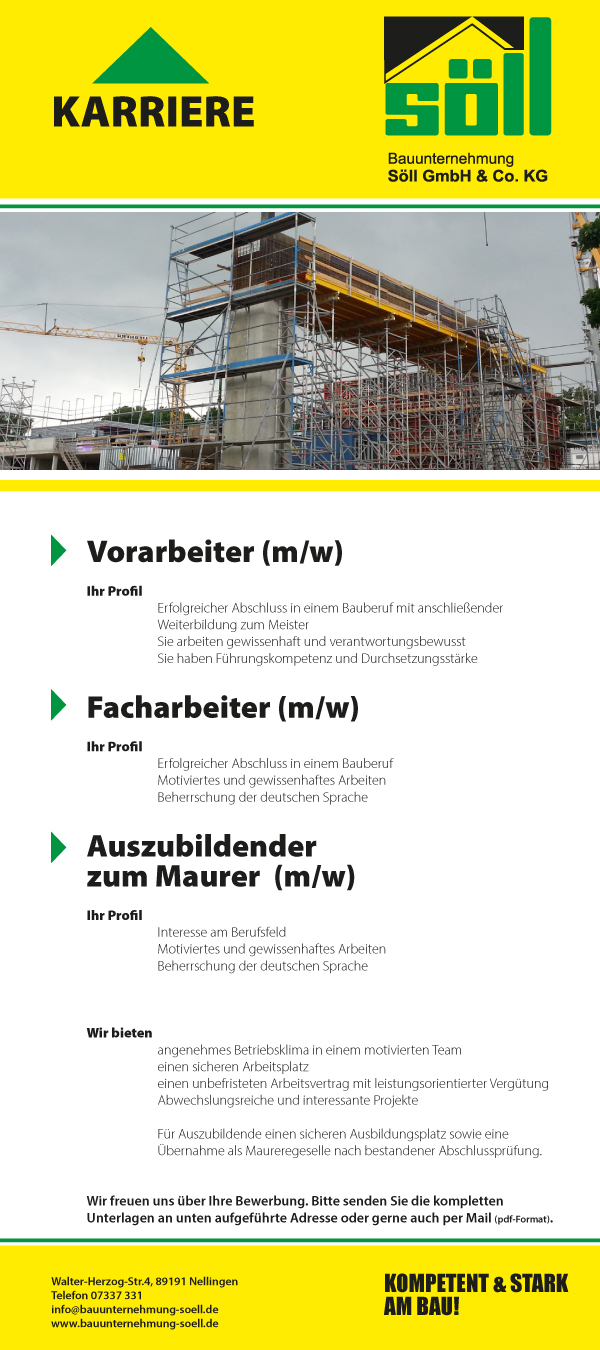 KARRIERE

söll

Bauunternehmung
Söll GmbH & Co. KG

Vorarbeiter (m/w)

Ihr Profil
Erfolgreicher Abschluss in einem Bauberuf mit anschließender Weiterbildung zum Meister
Sie arbeiten gewissenhaft und verantwortungsbewusst
Sie haben Führungskompetenz und Durchsetzungsstärke

Facharbeiter (m/w)

Ihr Profil
Erfolgreicher Abschluss in einem Bauberuf
Motiviertes und gewissenhaftes Arbeiten
Beherrschung der deutschen Sprache

Auszubildender zum Maurer (m/w)

Ihr Profil
Interesse am Berufsfeld
Motiviertes und gewissenhaftes Arbeiten
Beherrschung der deutschen Sprache

Wir bieten
angenehmes Betriebsklima in einem motivierten Team
einen sicheren Arbeitsplatz
einen unbefristeten Arbeitsvertrag mit leistungsorientierter Vergütung
Abwechslungsreiche und interessante Projekte

Für Auszubildende einen sicheren Ausbildungsplatz sowie eine Übernahme als Maureregeselle nach bestandener Abschlussprüfung.

Wir freuen uns über Ihre Bewerbung. Bitte senden Sie die kompletten Unterlagen an unten aufgeführte Adresse oder gerne auch per Mail (pdf-Format).

Walter-Herzog-Str.4, 89191 Nellingen
Telefon 07337 331
info@bauunternehmung-soell.de
www.bauunternehmung-soell.de

KOMPETENT & STARK AM BAU!